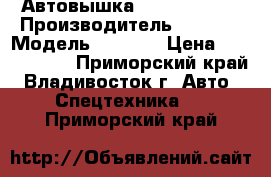 Автовышка
Производитель
Модель Цена
Приморский край
Владивосток г Авто
Спецтехника
Приморский край

http://Объявлений.сайт